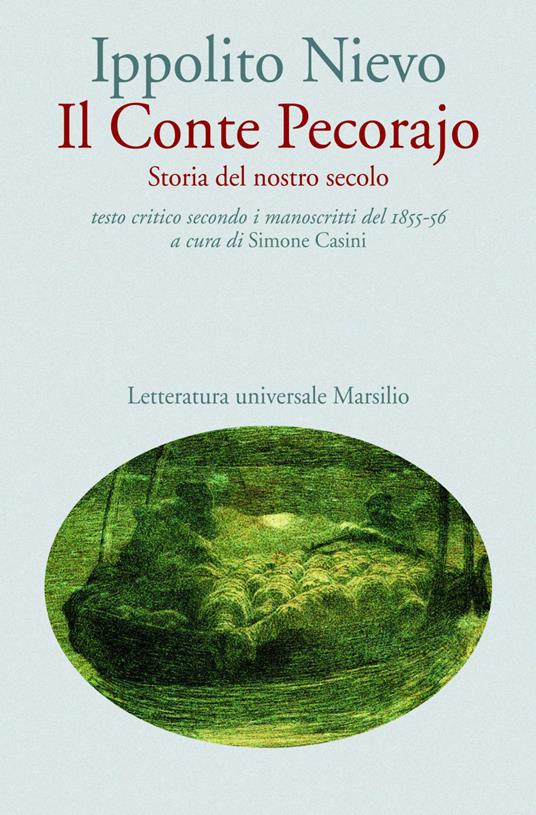 Ippolito Nievo
Il Conte Pecorajo
Storia del nostro secolo

testo critico secondo i manoscritti del 1855-56
a cura di Simone Casini

Letteratura universale Marsilio